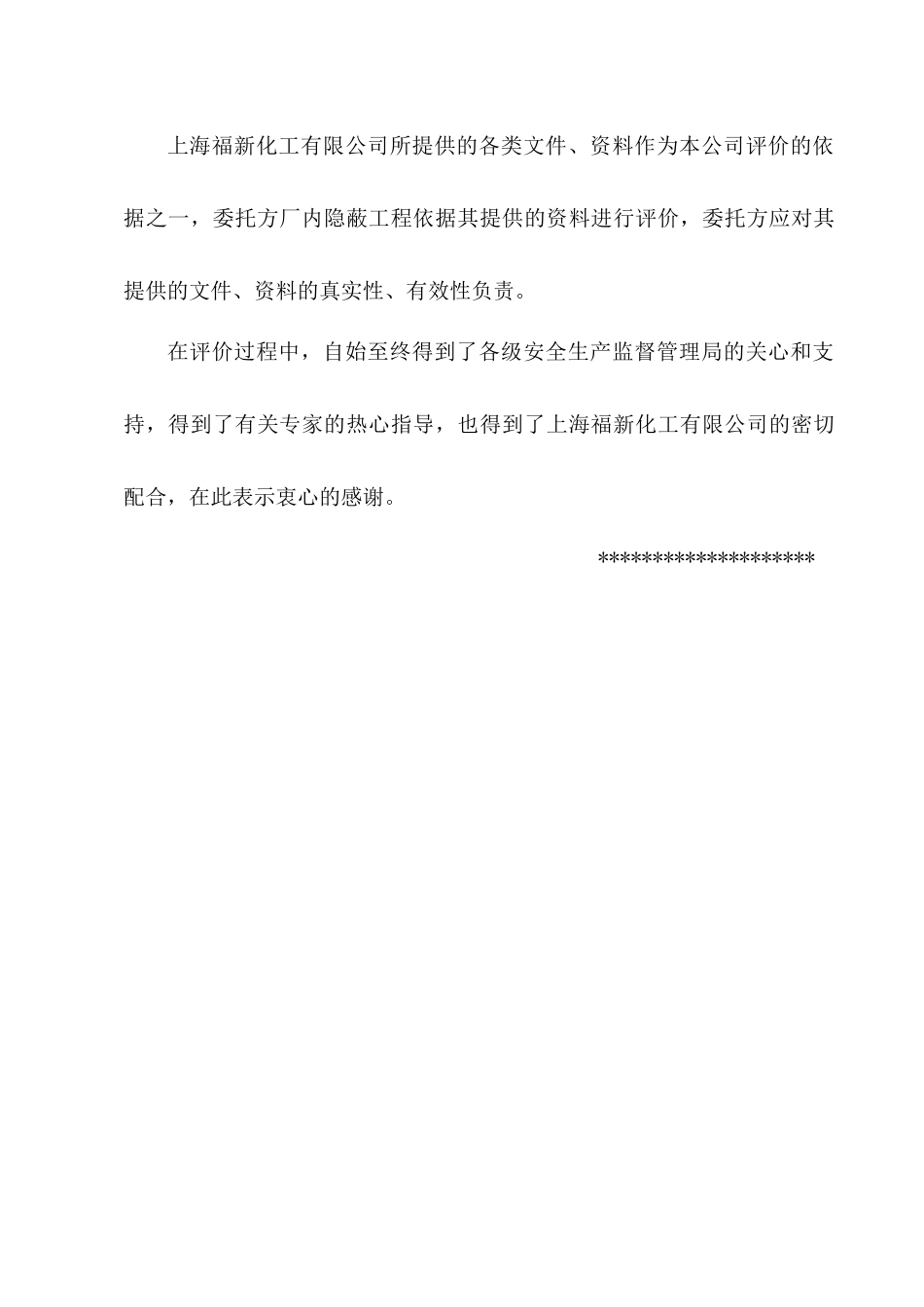 上海福新化工有限公司所提供的各类文件、资料作为本公司评价的依据之一，委托方厂内隐蔽工程依据其提供的资料进行评价，委托方应对其提供的文件、资料的真实性、有效性负责。

在评价过程中，自始至终得到了各级安全生产监督管理局的关心和支持，得到了有关专家的热心指导，也得到了上海福新化工有限公司的密切配合，在此表示衷心的感谢。

********************